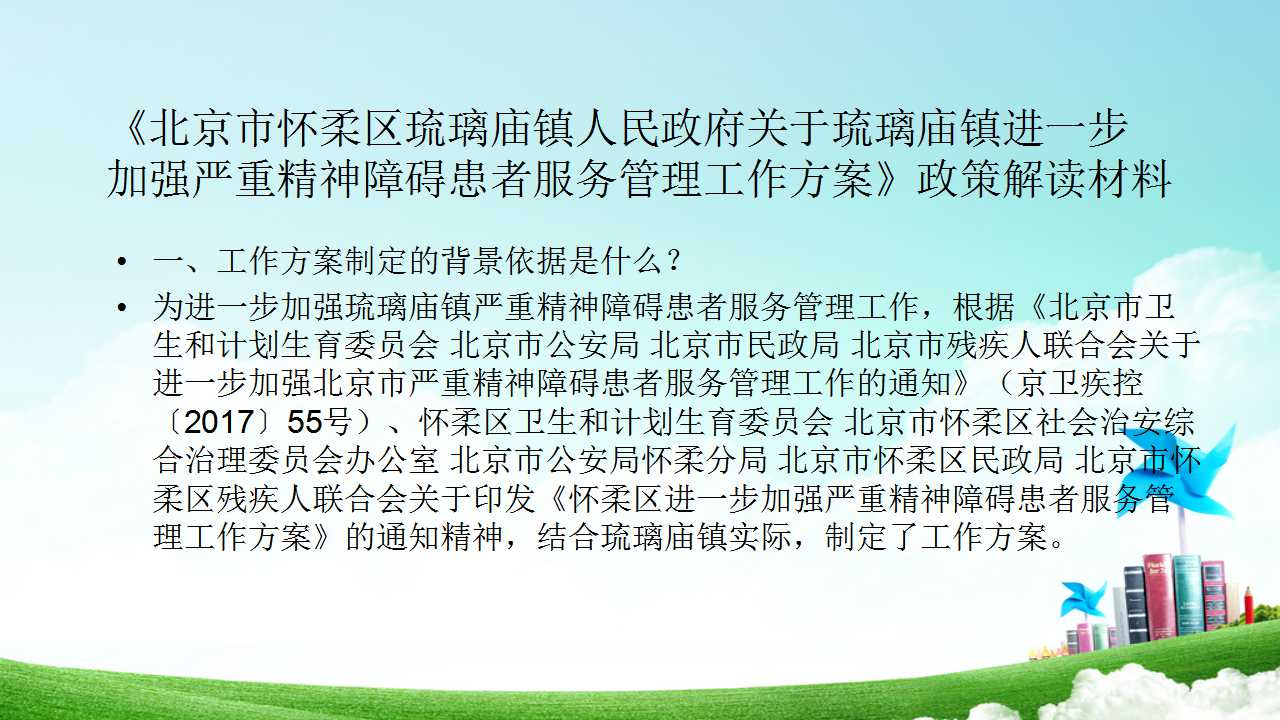 《北京市怀柔区琉璃庙镇人民政府关于琉璃庙镇进一步加强严重精神障碍患者服务管理工作方案》政策解读材料

• 一、工作方案制定的背景依据是什么？

• 为进一步加强琉璃庙镇严重精神障碍患者服务管理工作，根据《北京市卫生和计划生育委员会 北京市公安局 北京市民政局 北京市残疾人联合会关于进一步加强北京市严重精神障碍患者服务管理工作的通知》（京卫疾控〔2017〕55号）、怀柔区卫生和计划生育委员会 北京市怀柔区社会治安综合治理委员会办公室 北京市公安局怀柔分局 北京市怀柔区民政局 北京市怀柔区残疾人联合会关于印发《怀柔区进一步加强严重精神障碍患者服务管理工作方案》的通知精神，结合琉璃庙镇实际，制定了工作方案。